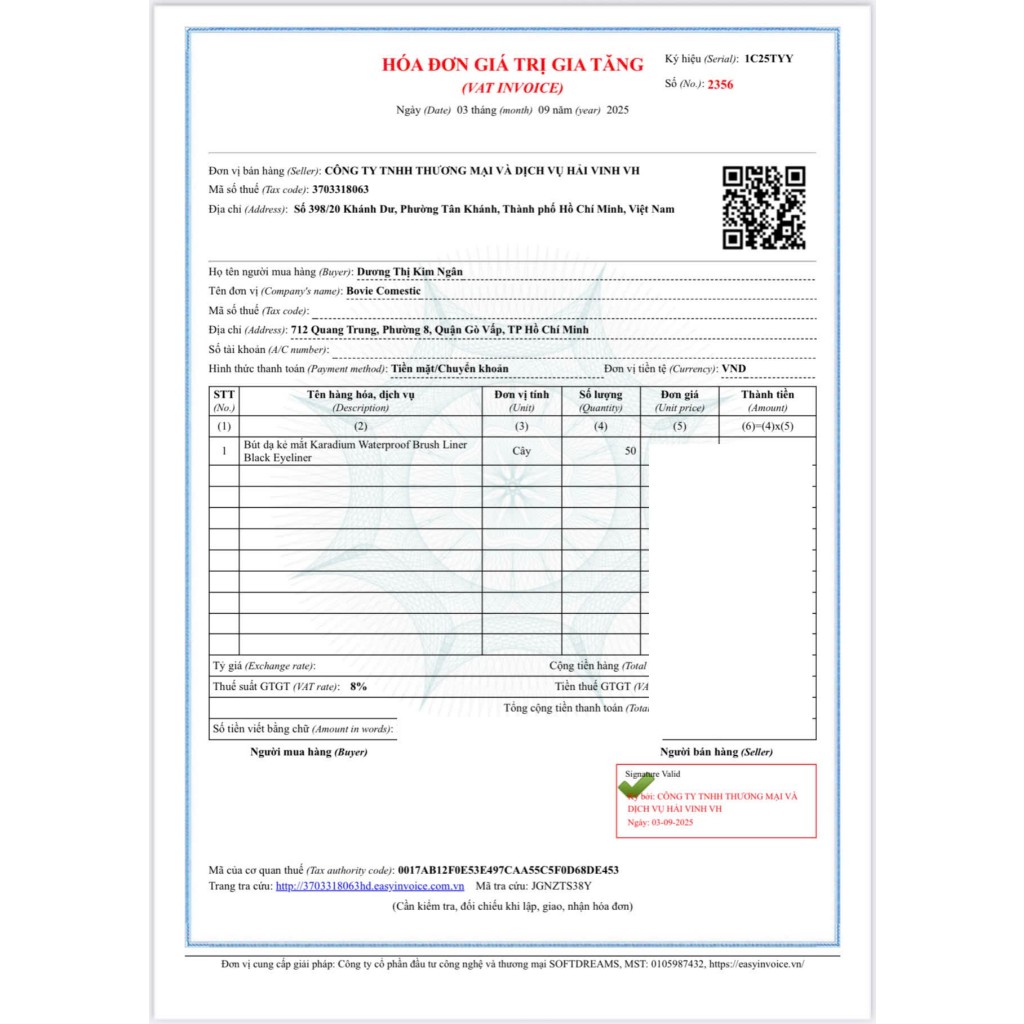 HÓA ĐƠN GIÁ TRỊ GIA TĂNG
(VAT INVOICE)
Ngày (Date) 03 tháng (month) 09 năm (year) 2025

Ký hiệu (Serial): 1C25TYY
Số (No.): 2356

Đơn vị bán hàng (Seller): CÔNG TY TNHH THƯƠNG MẠI VÀ DỊCH VỤ HẢI VINH VH
Mã số thuế (Tax code): 3703318063
Địa chỉ (Address): Số 398/20 Khánh Dư, Phường Tân Khánh, Thành phố Hồ Chí Minh, Việt Nam

Họ tên người mua hàng (Buyer): Dương Thị Kim Ngân
Tên đơn vị (Company's name): Bovie Comestic
Mã số thuế (Tax code):
Địa chỉ (Address): 712 Quang Trung, Phường 8, Quận Gò Vấp, TP Hồ Chí Minh
Số tài khoản (A/C number):
Hình thức thanh toán (Payment method): Tiền mặt/Chuyển khoản
Đơn vị tiền tệ (Currency): VND

| STT (No.) | Tên hàng hóa, dịch vụ (Description) | Đơn vị tính (Unit) | Số lượng (Quantity) | Đơn giá (Unit price) | Thành tiền (Amount) |
|---|---|---|---|---|---|
| (1) | (2) | (3) | (4) | (5) | (6)=(4)x(5) |
| 1 | Bút dạ kẻ mắt Karadium Waterproof Brush Liner Black Eyeliner | Cây | 50 | | |

Tỷ giá (Exchange rate):
Cộng tiền hàng (Total
Thuế suất GTGT (VAT rate): 8%
Tiền thuế GTGT (VA
Tổng cộng tiền thanh toán (Tota
Số tiền viết bằng chữ (Amount in words):

Người mua hàng (Buyer)
Người bán hàng (Seller)

Signature Valid
Ký bởi: CÔNG TY TNHH THƯƠNG MẠI VÀ DỊCH VỤ HẢI VINH VH
Ngày: 03-09-2025

Mã của cơ quan thuế (Tax authority code): 0017AB12F0E53E497CAA55C5F0D68DE453
Trang tra cứu: http://3703318063hd.easyinvoice.com.vn Mã tra cứu: JGNZTS38Y
(Cần kiểm tra, đối chiếu khi lập, giao, nhận hóa đơn)

Đơn vị cung cấp giải pháp: Công ty cổ phần đầu tư công nghệ và thương mại SOFTDREAMS, MST: 0105987432, https://easyinvoice.vn/